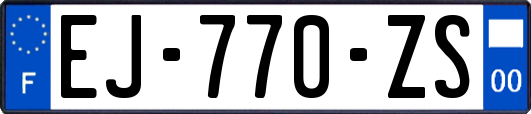 F
EJ-770-ZS
00